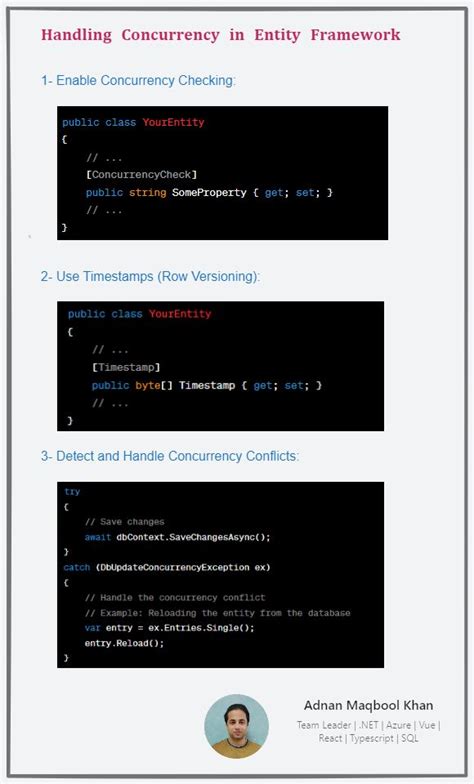 Handling Concurrency in Entity Framework

1- Enable Concurrency Checking:

public class YourEntity
{
    // ...
    [ConcurrencyCheck]
    public string SomeProperty { get; set; }
    // ...
}

2- Use Timestamps (Row Versioning):

public class YourEntity
{
    // ...
    [Timestamp]
    public byte[] Timestamp { get; set; }
    // ...
}

3- Detect and Handle Concurrency Conflicts:

try
{
    // Save changes
    await dbContext.SaveChangesAsync();
}
catch (DbUpdateConcurrencyException ex)
{
    // Handle the concurrency conflict
    // Example: Reloading the entity from the database
    var entry = ex.Entries.Single();
    entry.Reload();
}

Adnan Maqbool Khan
Team Leader | .NET | Azure | Vue | React | Typescript | SQL